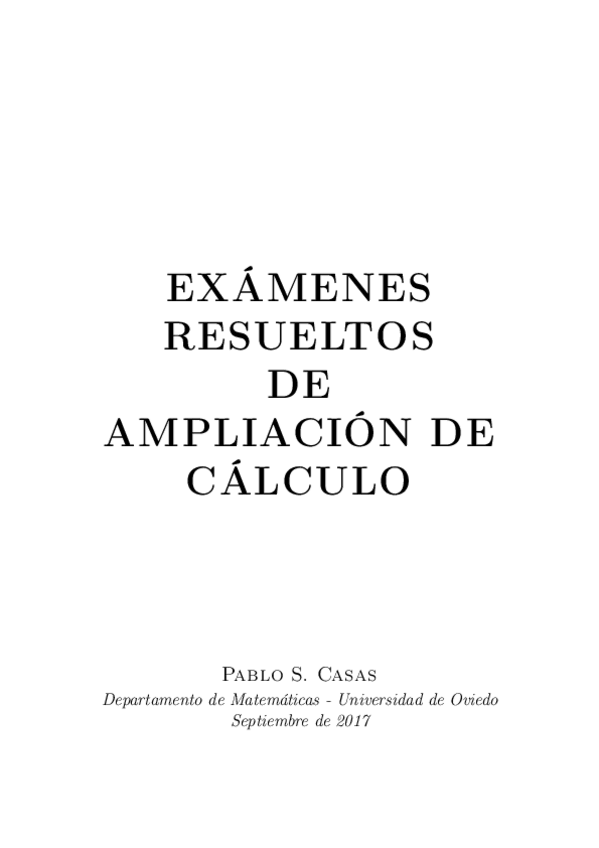 EXÁMENES RESUELTOS DE AMPLIACIÓN DE CÁLCULO

Pablo S. Casas
Departamento de Matemáticas - Universidad de Oviedo
Septiembre de 2017